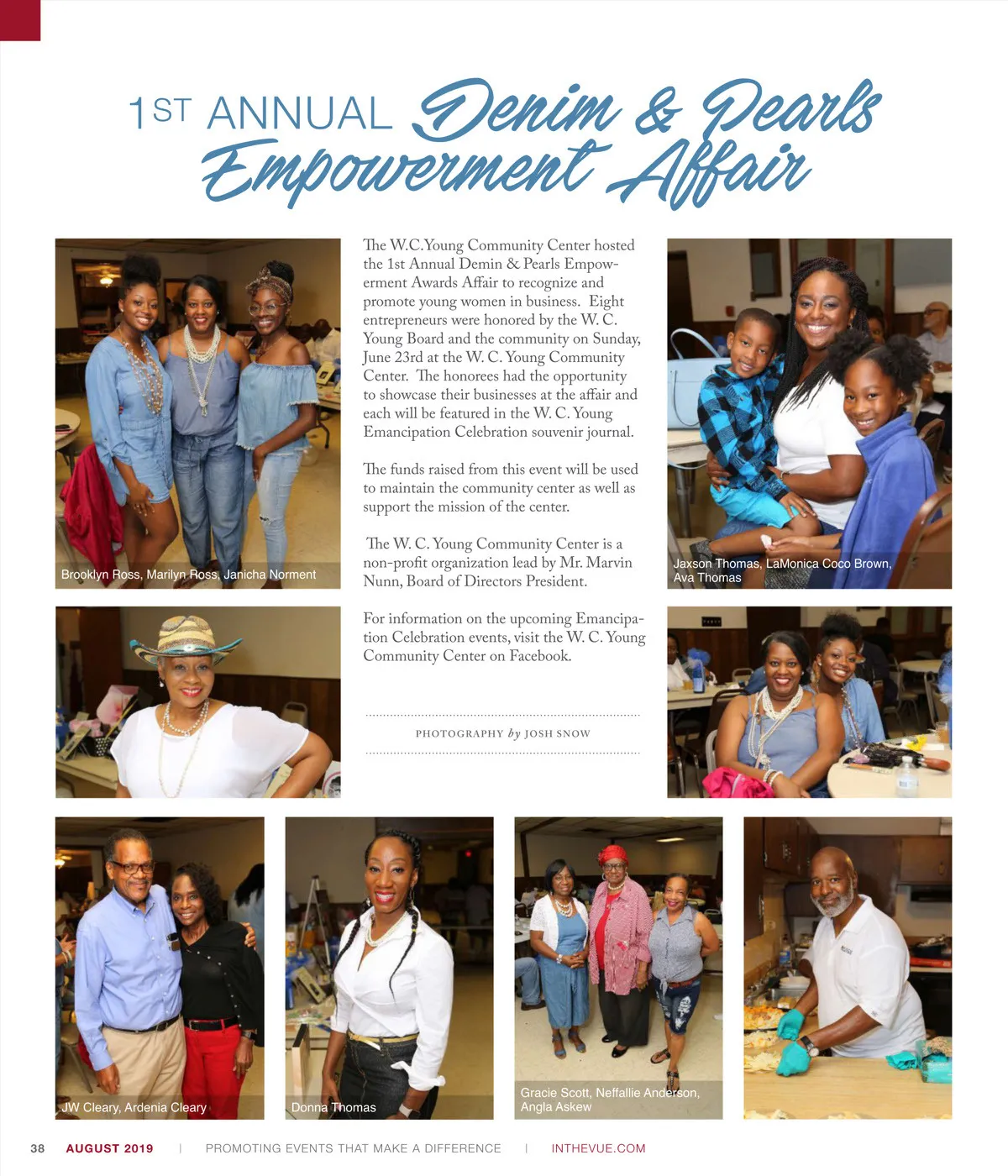 1ST ANNUAL Denim & Pearls Empowerment Affair

The W.C.Young Community Center hosted the 1st Annual Demin & Pearls Empowerment Awards Affair to recognize and promote young women in business. Eight entrepreneurs were honored by the W. C. Young Board and the community on Sunday, June 23rd at the W. C. Young Community Center. The honorees had the opportunity to showcase their businesses at the affair and each will be featured in the W. C. Young Emancipation Celebration souvenir journal.

The funds raised from this event will be used to maintain the community center as well as support the mission of the center.

The W. C. Young Community Center is a non-profit organization lead by Mr. Marvin Nunn, Board of Directors President.

For information on the upcoming Emancipation Celebration events, visit the W. C. Young Community Center on Facebook.

PHOTOGRAPHY by JOSH SNOW

Brooklyn Ross, Marilyn Ross, Janicha Norment

Jaxson Thomas, LaMonica Coco Brown, Ava Thomas

JW Cleary, Ardenia Cleary

Donna Thomas

Gracie Scott, Neffallie Anderson, Angla Askew

38 AUGUST 2019 | PROMOTING EVENTS THAT MAKE A DIFFERENCE | INTHEVUE.COM